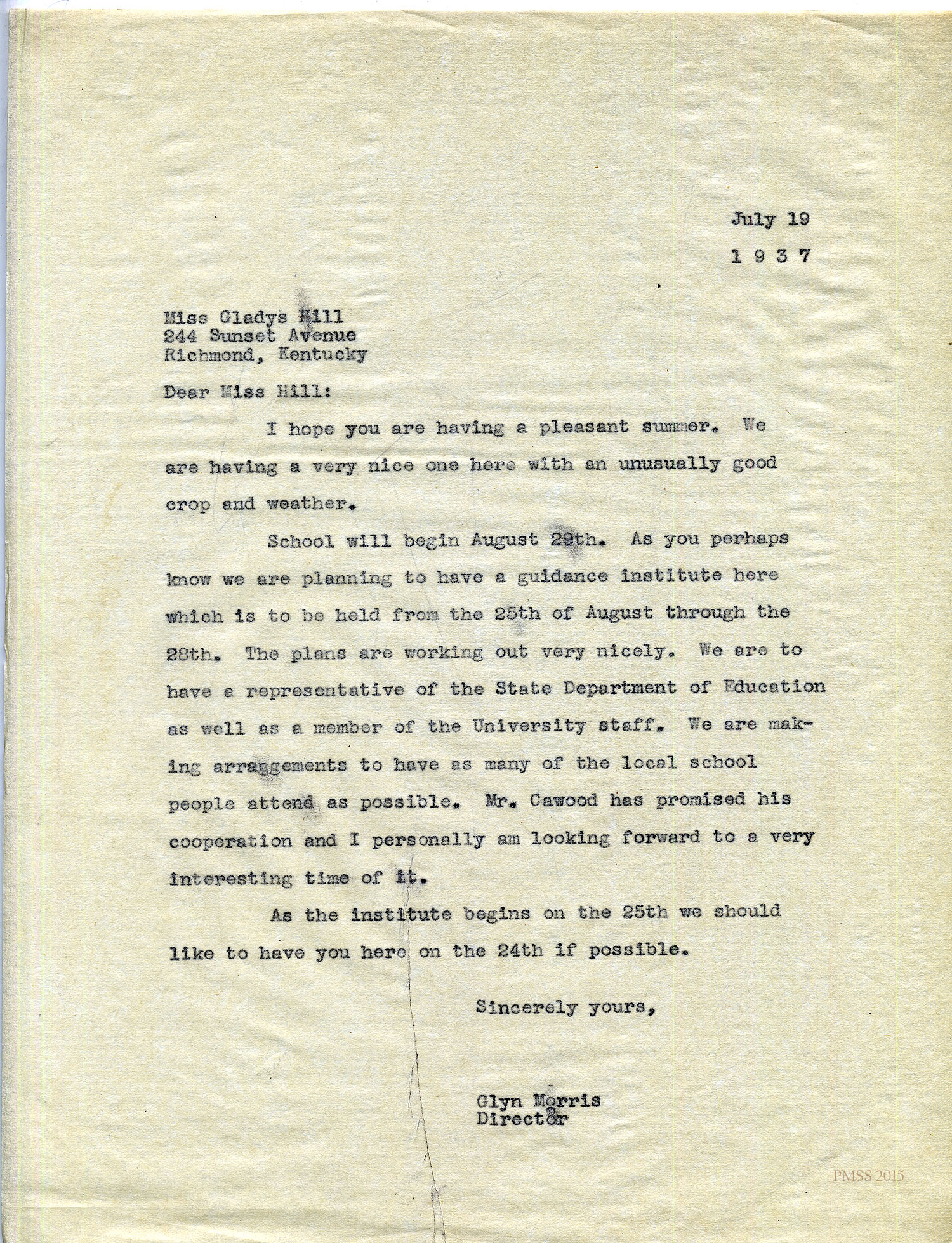 July 19
1 9 3 7

Miss Gladys Hill
244 Sunset Avenue
Richmond, Kentucky

Dear Miss Hill:

I hope you are having a pleasant summer. We are having a very nice one here with an unusually good crop and weather.

School will begin August 29th. As you perhaps know we are planning to have a guidance institute here which is to be held from the 25th of August through the 28th. The plans are working out very nicely. We are to have a representative of the State Department of Education as well as a member of the University staff. We are making arraggements to have as many of the local school people attend as possible. Mr. Cawood has promised his cooperation and I personally am looking forward to a very interesting time of it.

As the institute begins on the 25th we should like to have you here on the 24th if possible.

Sincerely yours,

Glyn Morris
Director

PMSS 2015